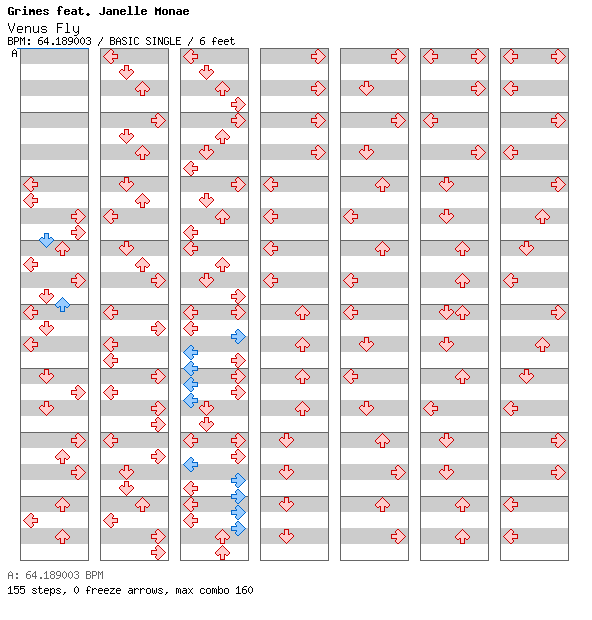 Grimes feat. Janelle Monae
Venus Fly
BPM: 64.189003 / BASIC SINGLE / 6 feet
A

A: 64.189003 BPM
155 steps, 0 freeze arrows, max combo 160